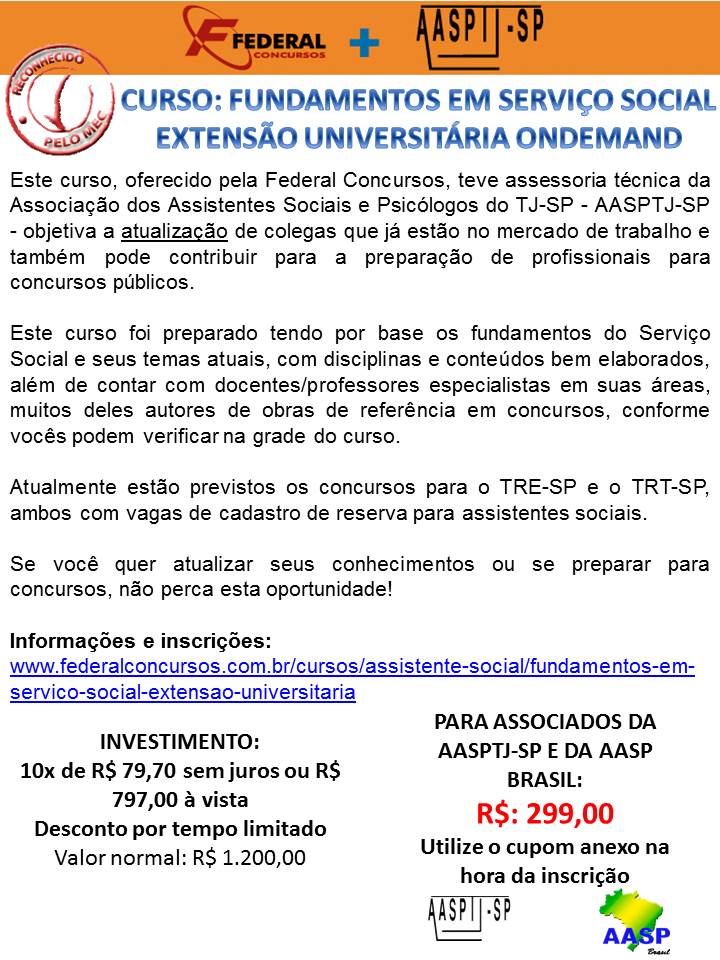 FEDERAL CONCURSOS + AASPTJ-SP

RECONHECIDO PELO MEC

CURSO: FUNDAMENTOS EM SERVIÇO SOCIAL
EXTENSÃO UNIVERSITÁRIA ONDEMAND

Este curso, oferecido pela Federal Concursos, teve assessoria técnica da Associação dos Assistentes Sociais e Psicólogos do TJ-SP - AASPTJ-SP - objetiva a atualização de colegas que já estão no mercado de trabalho e também pode contribuir para a preparação de profissionais para concursos públicos.

Este curso foi preparado tendo por base os fundamentos do Serviço Social e seus temas atuais, com disciplinas e conteúdos bem elaborados, além de contar com docentes/professores especialistas em suas áreas, muitos deles autores de obras de referência em concursos, conforme vocês podem verificar na grade do curso.

Atualmente estão previstos os concursos para o TRE-SP e o TRT-SP, ambos com vagas de cadastro de reserva para assistentes sociais.

Se você quer atualizar seus conhecimentos ou se preparar para concursos, não perca esta oportunidade!

Informações e inscrições:
www.federalconcursos.com.br/cursos/assistente-social/fundamentos-em-servico-social-extensao-universitaria

INVESTIMENTO:
10x de R$ 79,70 sem juros ou R$ 797,00 à vista
Desconto por tempo limitado
Valor normal: R$ 1.200,00

PARA ASSOCIADOS DA AASPTJ-SP E DA AASP BRASIL:
R$: 299,00
Utilize o cupom anexo na hora da inscrição

AASPTJ-SP

AASP Brasil